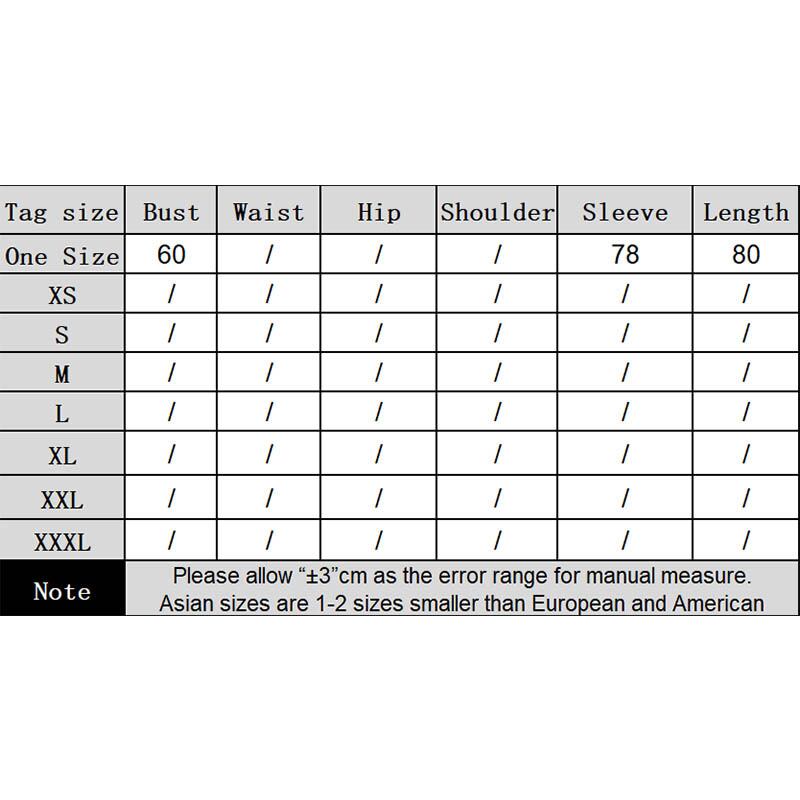 | Tag size | Bust | Waist | Hip | Shoulder | Sleeve | Length |
|---|---|---|---|---|---|---|
| One Size | 60 | / | / | / | 78 | 80 |
| XS | / | / | / | / | / | / |
| S | / | / | / | / | / | / |
| M | / | / | / | / | / | / |
| L | / | / | / | / | / | / |
| XL | / | / | / | / | / | / |
| XXL | / | / | / | / | / | / |
| XXXL | / | / | / | / | / | / |
| Note | Please allow “±3”cm as the error range for manual measure. Asian sizes are 1-2 sizes smaller than European and American | | | | | |